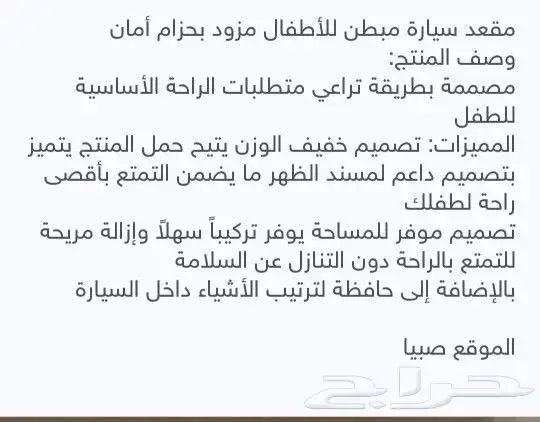 مقعد سيارة مبطن للأطفال مزود بحزام أمان
وصف المنتج:
مصممة بطريقة تراعي متطلبات الراحة الأساسية للطفل
المميزات: تصميم خفيف الوزن يتيح حمل المنتج يتميز بتصميم داعم لمسند الظهر ما يضمن التمتع بأقصى راحة لطفلك
تصميم موفر للمساحة يوفر تركيباً سهلاً وإزالة مريحة للتمتع بالراحة دون التنازل عن السلامة
بالإضافة إلى حافظة لترتيب الأشياء داخل السيارة

الموقع صبيا

حراج